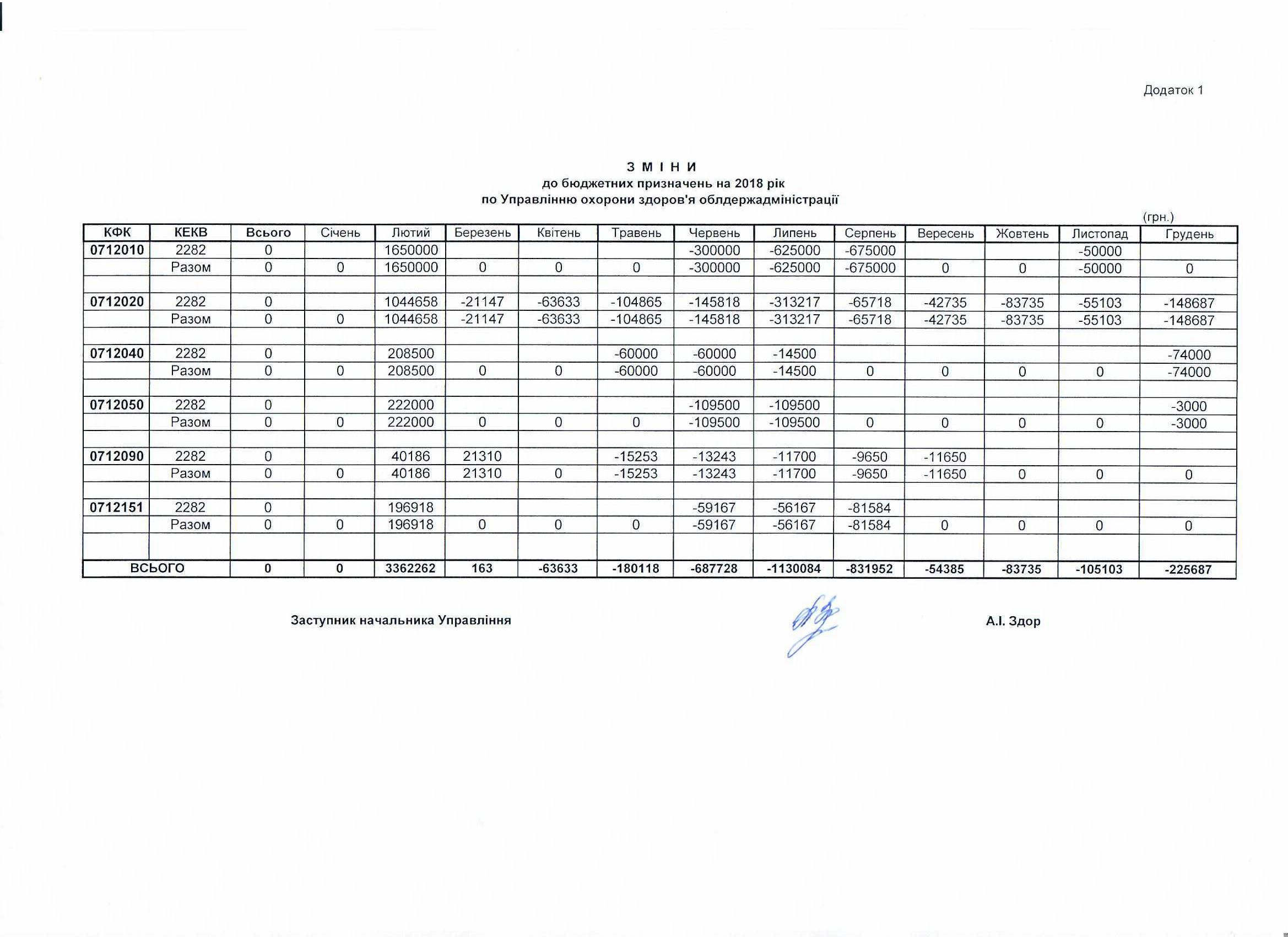 Додаток 1

З М І Н И
до бюджетних призначень на 2018 рік
по Управлінню охорони здоров'я облдержадміністрації

(грн.)

| КФК | КЕКВ | Всього | Січень | Лютий | Березень | Квітень | Травень | Червень | Липень | Серпень | Вересень | Жовтень | Листопад | Грудень |
|---|---|---|---|---|---|---|---|---|---|---|---|---|---|---|
| 0712010 | 2282 | 0 | | 1650000 | | | | -300000 | -625000 | -675000 | | | -50000 | |
| | Разом | 0 | 0 | 1650000 | 0 | 0 | 0 | -300000 | -625000 | -675000 | 0 | 0 | -50000 | 0 |
| | | | | | | | | | | | | | | |
| 0712020 | 2282 | 0 | | 1044658 | -21147 | -63633 | -104865 | -145818 | -313217 | -65718 | -42735 | -83735 | -55103 | -148687 |
| | Разом | 0 | 0 | 1044658 | -21147 | -63633 | -104865 | -145818 | -313217 | -65718 | -42735 | -83735 | -55103 | -148687 |
| | | | | | | | | | | | | | | |
| 0712040 | 2282 | 0 | | 208500 | | | -60000 | -60000 | -14500 | | | | | -74000 |
| | Разом | 0 | 0 | 208500 | 0 | 0 | -60000 | -60000 | -14500 | 0 | 0 | 0 | 0 | -74000 |
| | | | | | | | | | | | | | | |
| 0712050 | 2282 | 0 | | 222000 | | | | -109500 | -109500 | | | | | -3000 |
| | Разом | 0 | 0 | 222000 | 0 | 0 | 0 | -109500 | -109500 | 0 | 0 | 0 | 0 | -3000 |
| | | | | | | | | | | | | | | |
| 0712090 | 2282 | 0 | | 40186 | 21310 | | -15253 | -13243 | -11700 | -9650 | -11650 | | | |
| | Разом | 0 | 0 | 40186 | 21310 | 0 | -15253 | -13243 | -11700 | -9650 | -11650 | 0 | 0 | 0 |
| | | | | | | | | | | | | | | |
| 0712151 | 2282 | 0 | | 196918 | | | | -59167 | -56167 | -81584 | | | | |
| | Разом | 0 | 0 | 196918 | 0 | 0 | 0 | -59167 | -56167 | -81584 | 0 | 0 | 0 | 0 |
| | | | | | | | | | | | | | | |
| ВСЬОГО | | 0 | 0 | 3362262 | 163 | -63633 | -180118 | -687728 | -1130084 | -831952 | -54385 | -83735 | -105103 | -225687 |

Заступник начальника Управління

А.І. Здор